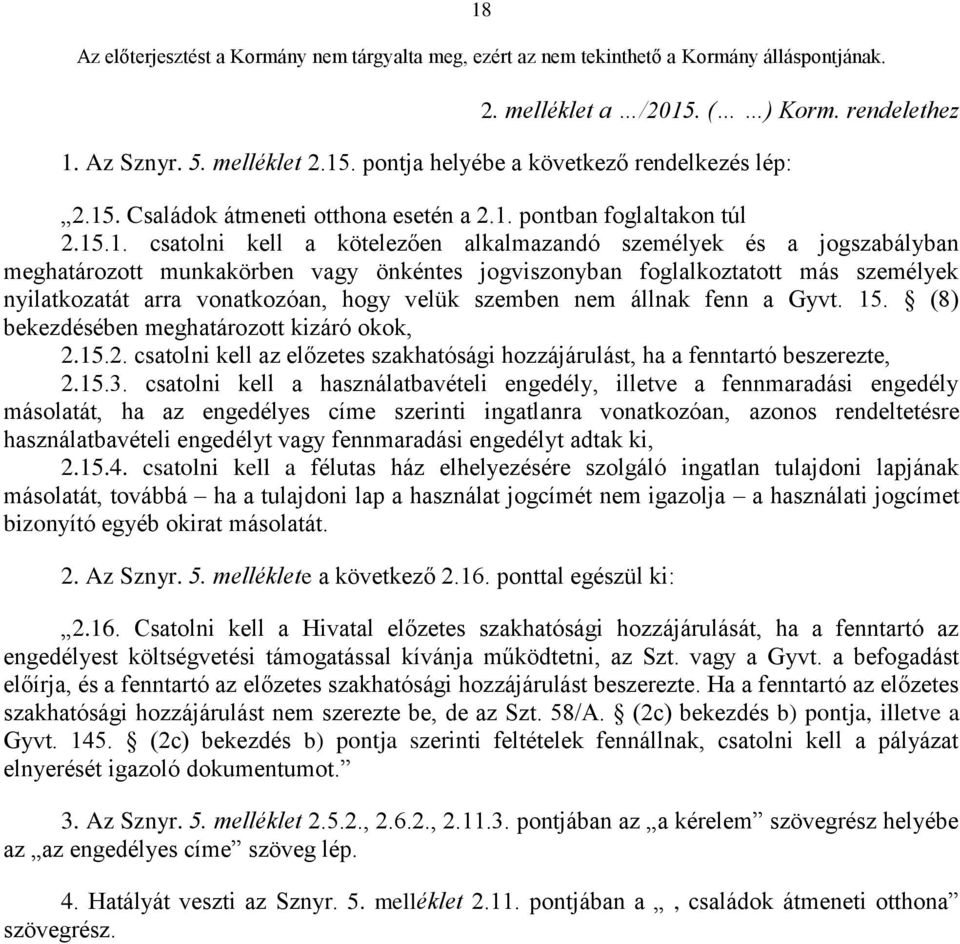 18

Az előterjesztést a Kormány nem tárgyalta meg, ezért az nem tekinthető a Kormány álláspontjának.

2. melléklet a …/2015. (… …) Korm. rendelethez

1. Az Sznyr. 5. melléklet 2.15. pontja helyébe a következő rendelkezés lép:

„2.15. Családok átmeneti otthona esetén a 2.1. pontban foglaltakon túl
2.15.1. csatolni kell a kötelezően alkalmazandó személyek és a jogszabályban meghatározott munkakörben vagy önkéntes jogviszonyban foglalkoztatott más személyek nyilatkozatát arra vonatkozóan, hogy velük szemben nem állnak fenn a Gyvt. 15. § (8) bekezdésében meghatározott kizáró okok,
2.15.2. csatolni kell az előzetes szakhatósági hozzájárulást, ha a fenntartó beszerezte,
2.15.3. csatolni kell a használatbavételi engedély, illetve a fennmaradási engedély másolatát, ha az engedélyes címe szerinti ingatlanra vonatkozóan, azonos rendeltetésre használatbavételi engedélyt vagy fennmaradási engedélyt adtak ki,
2.15.4. csatolni kell a félutas ház elhelyezésére szolgáló ingatlan tulajdoni lapjának másolatát, továbbá – ha a tulajdoni lap a használat jogcímét nem igazolja – a használati jogcímet bizonyító egyéb okirat másolatát.

2. Az Sznyr. 5. melléklete a következő 2.16. ponttal egészül ki:

„2.16. Csatolni kell a Hivatal előzetes szakhatósági hozzájárulását, ha a fenntartó az engedélyest költségvetési támogatással kívánja működtetni, az Szt. vagy a Gyvt. a befogadást előírja, és a fenntartó az előzetes szakhatósági hozzájárulást beszerezte. Ha a fenntartó az előzetes szakhatósági hozzájárulást nem szerezte be, de az Szt. 58/A. § (2c) bekezdés b) pontja, illetve a Gyvt. 145. § (2c) bekezdés b) pontja szerinti feltételek fennállnak, csatolni kell a pályázat elnyerését igazoló dokumentumot.”

3. Az Sznyr. 5. melléklet 2.5.2., 2.6.2., 2.11.3. pontjában az „a kérelem” szövegrész helyébe az „az engedélyes címe” szöveg lép.

4. Hatályát veszti az Sznyr. 5. melléklet 2.11. pontjában a „ , családok átmeneti otthona” szövegrész.